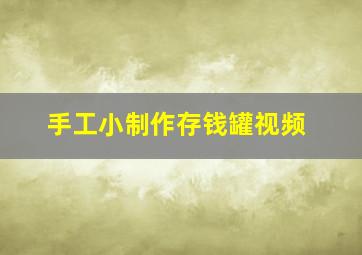 手工小制作存钱罐视频